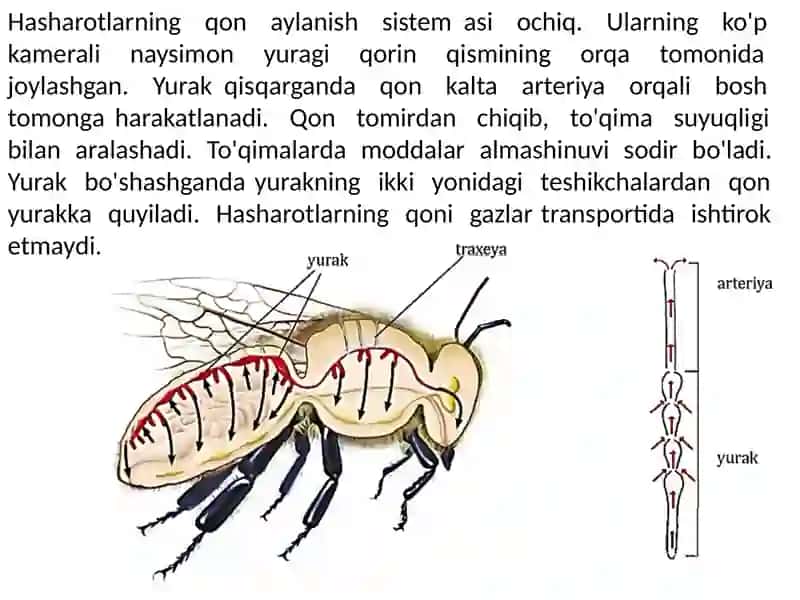 Hasharotlarning qon aylanish sistem asi ochiq. Ularning ko'p kamerali naysimon yuragi qorin qismining orqa tomonida joylashgan. Yurak qisqarganda qon kalta arteriya orqali bosh tomonga harakatlanadi. Qon tomirdan chiqib, to'qima suyuqligi bilan aralashadi. To'qimalarda moddalar almashinuvi sodir bo'ladi. Yurak bo'shashganda yurakning ikki yonidagi teshikchalardan qon yurakka quyiladi. Hasharotlarning qoni gazlar transportida ishtirok etmaydi.

yurak

traxeya

arteriya

yurak